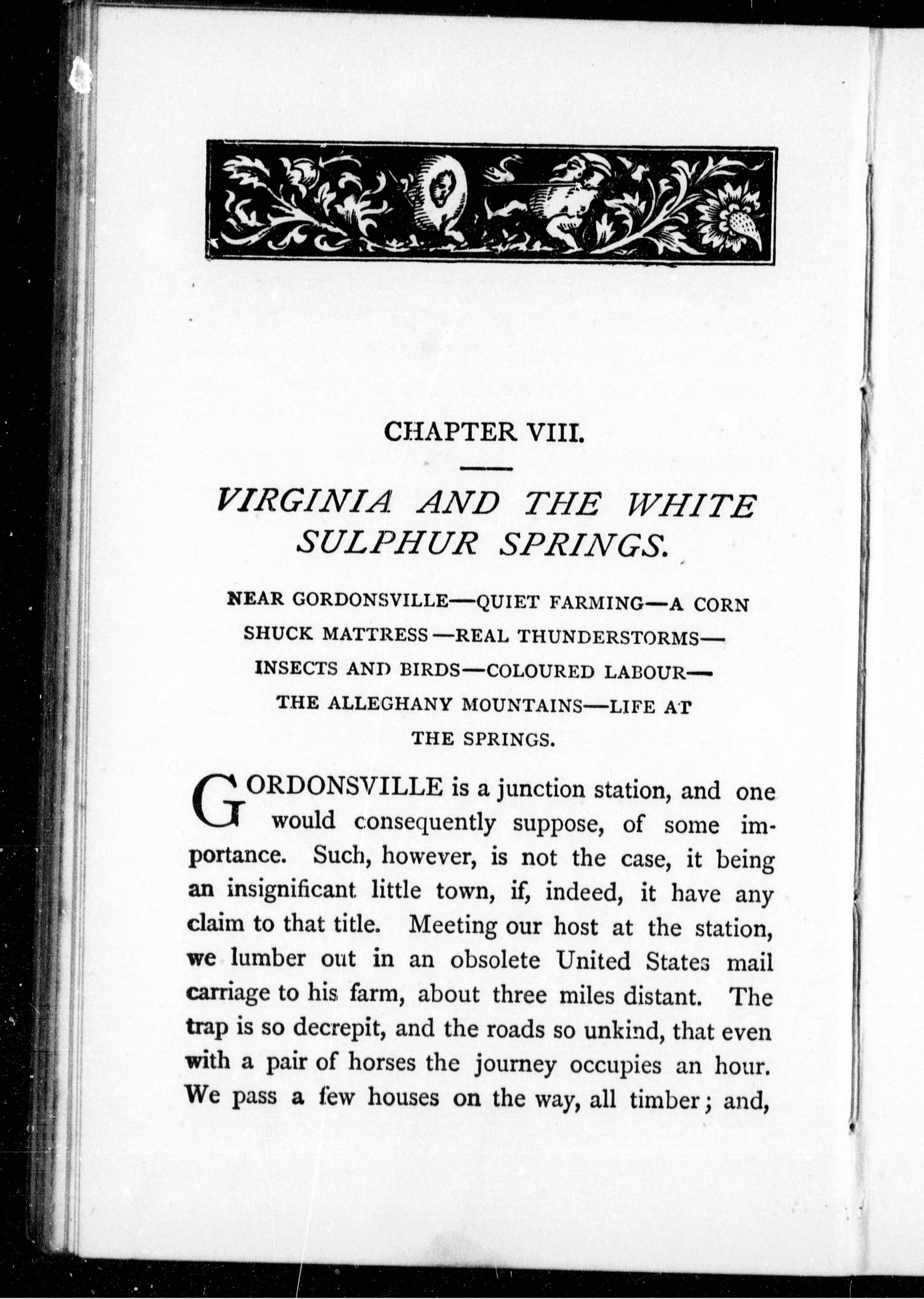 CHAPTER VIII.

VIRGINIA AND THE WHITE SULPHUR SPRINGS.

NEAR GORDONSVILLE—QUIET FARMING—A CORN SHUCK MATTRESS—REAL THUNDERSTORMS—INSECTS AND BIRDS—COLOURED LABOUR—THE ALLEGHANY MOUNTAINS—LIFE AT THE SPRINGS.

GORDONSVILLE is a junction station, and one would consequently suppose, of some importance. Such, however, is not the case, it being an insignificant little town, if, indeed, it have any claim to that title. Meeting our host at the station, we lumber out in an obsolete United States mail carriage to his farm, about three miles distant. The trap is so decrepit, and the roads so unkind, that even with a pair of horses the journey occupies an hour. We pass a few houses on the way, all timber; and,